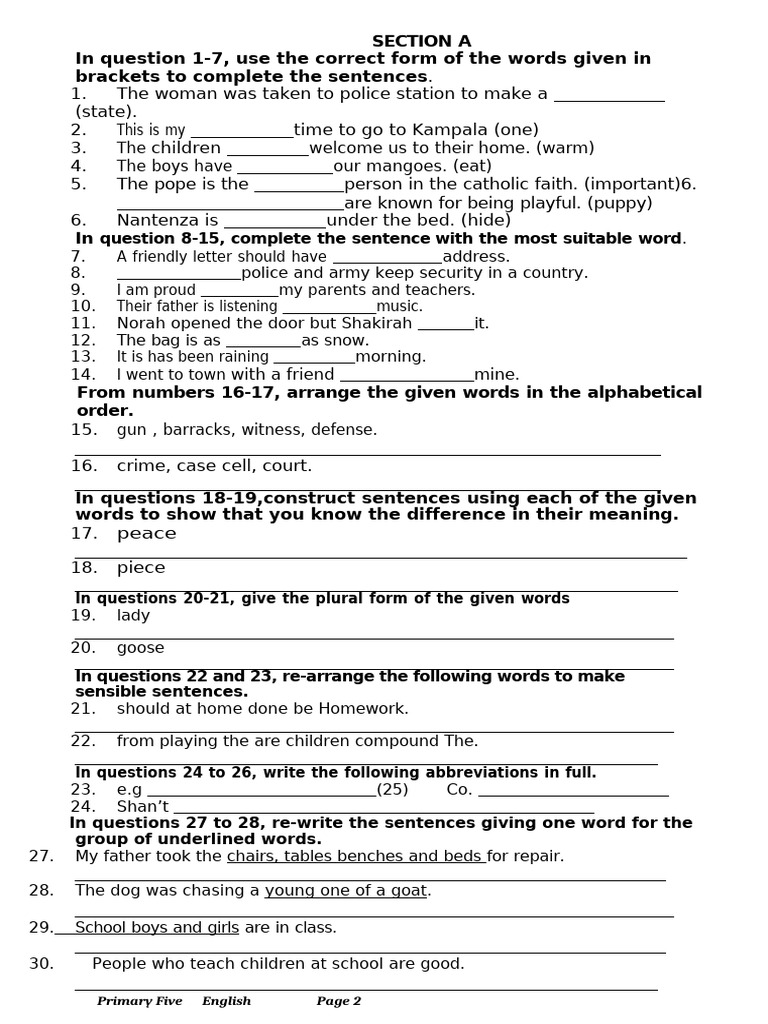 SECTION A

In question 1-7, use the correct form of the words given in brackets to complete the sentences.

1. The woman was taken to police station to make a ____ (state).
2. This is my ____time to go to Kampala (one)
3. The children ____welcome us to their home. (warm)
4. The boys have ____our mangoes. (eat)
5. The pope is the ____person in the catholic faith. (important)6. ____are known for being playful. (puppy)
6. Nantenza is ____under the bed. (hide)

In question 8-15, complete the sentence with the most suitable word.

7. A friendly letter should have ____address.
8. ____police and army keep security in a country.
9. I am proud ____my parents and teachers.
10. Their father is listening ____music.
11. Norah opened the door but Shakirah ____it.
12. The bag is as ____as snow.
13. It is has been raining ____morning.
14. I went to town with a friend ____mine.

From numbers 16-17, arrange the given words in the alphabetical order.

15. gun , barracks, witness, defense.
____
16. crime, case cell, court.
____

In questions 18-19,construct sentences using each of the given words to show that you know the difference in their meaning.

17. peace
____
18. piece
____

In questions 20-21, give the plural form of the given words

19. lady
____
20. goose
____

In questions 22 and 23, re-arrange the following words to make sensible sentences.

21. should at home done be Homework.
____
22. from playing the are children compound The.
____

In questions 24 to 26, write the following abbreviations in full.

23. e.g ____(25) Co. ____
24. Shan't ____

In questions 27 to 28, re-write the sentences giving one word for the group of underlined words.

27. My father took the chairs, tables benches and beds for repair.
____
28. The dog was chasing a young one of a goat.
____
29. School boys and girls are in class.
____
30. People who teach children at school are good.
____

Primary Five English Page 2